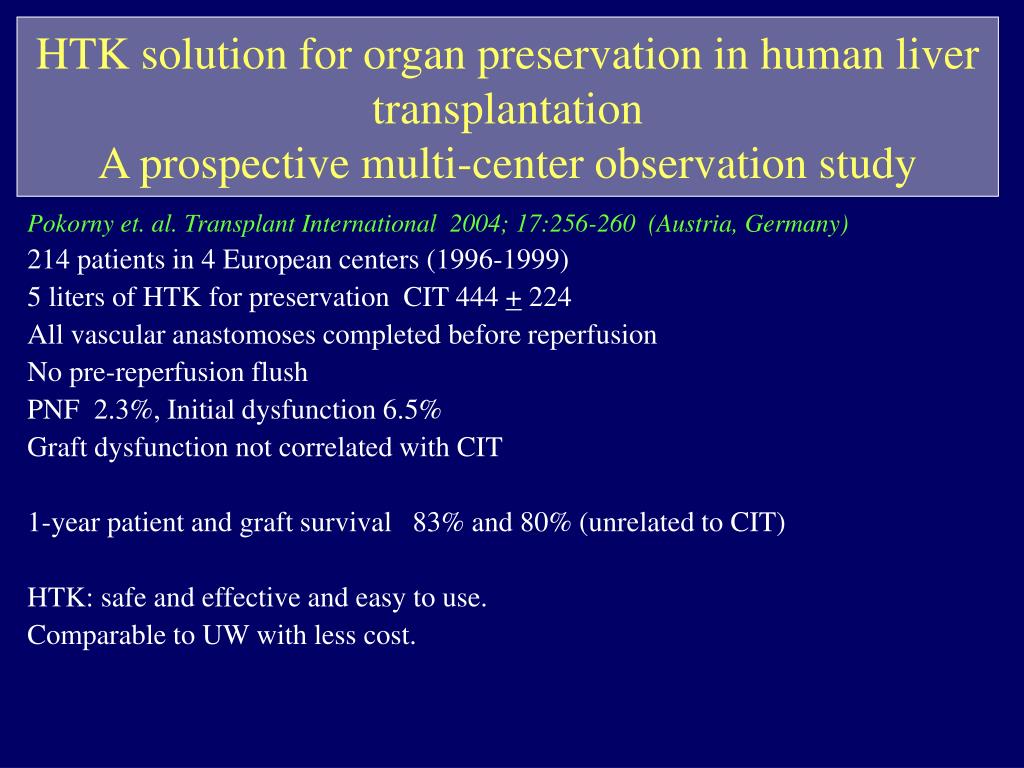 HTK solution for organ preservation in human liver transplantation
A prospective multi-center observation study

Pokorny et. al. Transplant International 2004; 17:256-260 (Austria, Germany)
214 patients in 4 European centers (1996-1999)
5 liters of HTK for preservation CIT 444 $\pm$ 224
All vascular anastomoses completed before reperfusion
No pre-reperfusion flush
PNF 2.3%, Initial dysfunction 6.5%
Graft dysfunction not correlated with CIT

1-year patient and graft survival 83% and 80% (unrelated to CIT)

HTK: safe and effective and easy to use.
Comparable to UW with less cost.